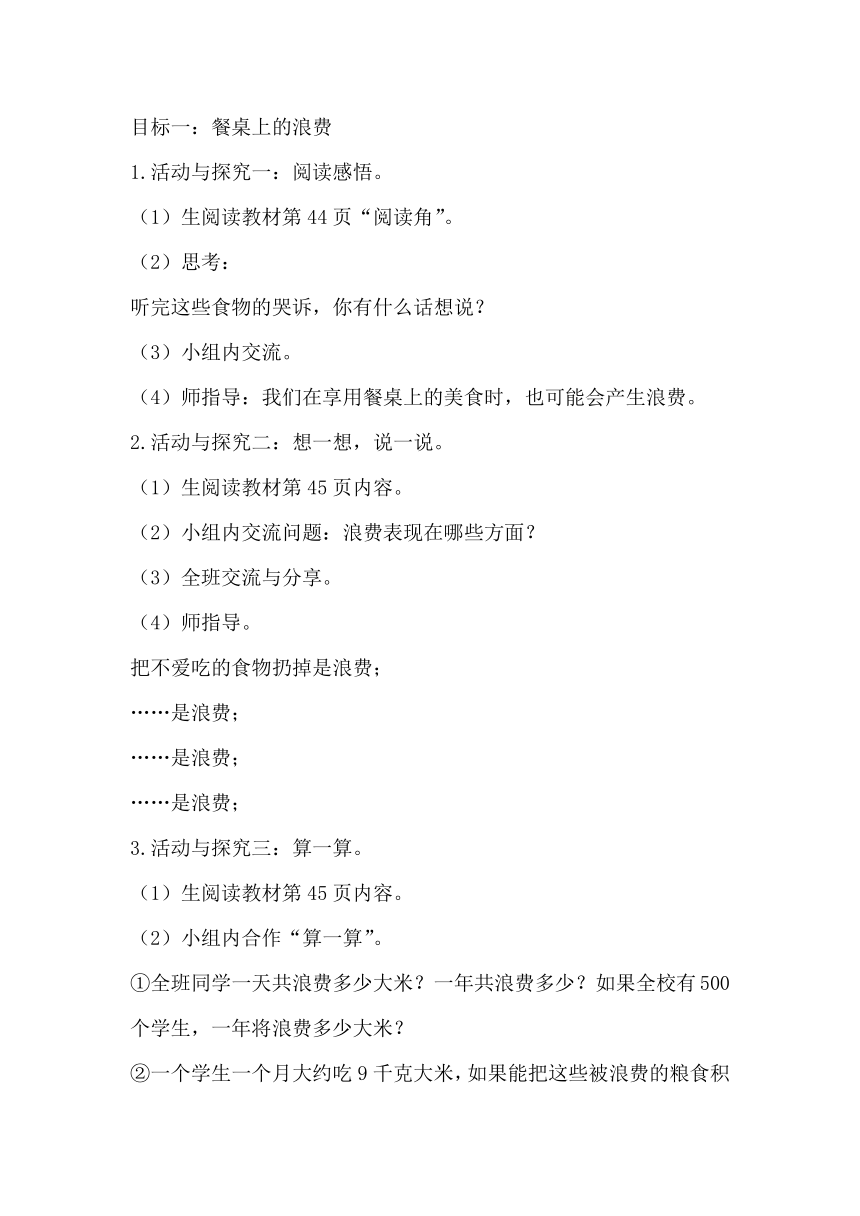 目标一：餐桌上的浪费

1.活动与探究一：阅读感悟。

（1）生阅读教材第 44 页“阅读角”。

（2）思考：

听完这些食物的哭诉，你有什么话想说？

（3）小组内交流。

（4）师指导：我们在享用餐桌上的美食时，也可能会产生浪费。

2.活动与探究二：想一想，说一说。

（1）生阅读教材第 45 页内容。

（2）小组内交流问题：浪费表现在哪些方面？

（3）全班交流与分享。

（4）师指导。

把不爱吃的食物扔掉是浪费；

……是浪费；

……是浪费；

……是浪费；

3.活动与探究三：算一算。

（1）生阅读教材第 45 页内容。

（2）小组内合作“算一算”。

①全班同学一天共浪费多少大米？一年共浪费多少？如果全校有 500 个学生，一年将浪费多少大米？

②一个学生一个月大约吃 9 千克大米，如果能把这些被浪费的粮食积